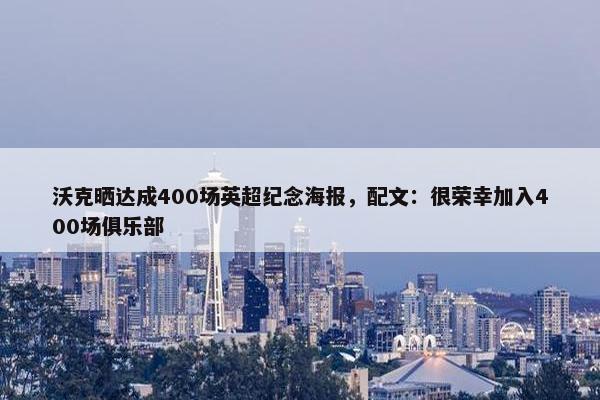 沃克晒达成400场英超纪念海报，配文：很荣幸加入400场俱乐部